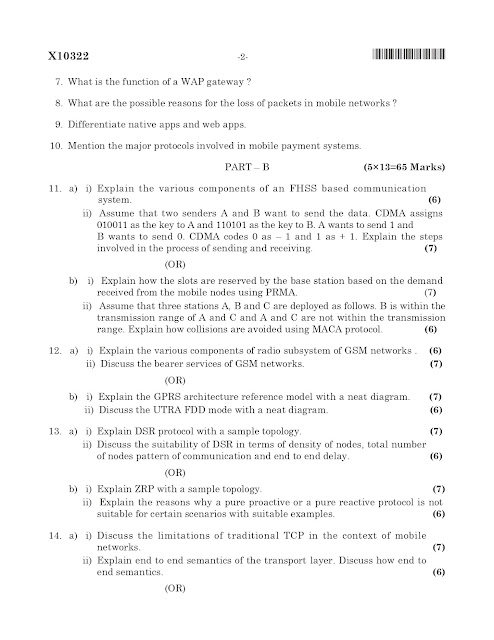 X10322 -2-

7. What is the function of a WAP gateway ?

8. What are the possible reasons for the loss of packets in mobile networks ?

9. Differentiate native apps and web apps.

10. Mention the major protocols involved in mobile payment systems.

PART – B (5×13=65 Marks)

11. a) i) Explain the various components of an FHSS based communication system. (6)

ii) Assume that two senders A and B want to send the data. CDMA assigns 010011 as the key to A and 110101 as the key to B. A wants to send 1 and B wants to send 0. CDMA codes 0 as – 1 and 1 as + 1. Explain the steps involved in the process of sending and receiving. (7)

(OR)

b) i) Explain how the slots are reserved by the base station based on the demand received from the mobile nodes using PRMA. (7)

ii) Assume that three stations A, B and C are deployed as follows. B is within the transmission range of A and C and A and C are not within the transmission range. Explain how collisions are avoided using MACA protocol. (6)

12. a) i) Explain the various components of radio subsystem of GSM networks . (6)

ii) Discuss the bearer services of GSM networks. (7)

(OR)

b) i) Explain the GPRS architecture reference model with a neat diagram. (7)

ii) Discuss the UTRA FDD mode with a neat diagram. (6)

13. a) i) Explain DSR protocol with a sample topology. (7)

ii) Discuss the suitability of DSR in terms of density of nodes, total number of nodes pattern of communication and end to end delay. (6)

(OR)

b) i) Explain ZRP with a sample topology. (7)

ii) Explain the reasons why a pure proactive or a pure reactive protocol is not suitable for certain scenarios with suitable examples. (6)

14. a) i) Discuss the limitations of traditional TCP in the context of mobile networks. (7)

ii) Explain end to end semantics of the transport layer. Discuss how end to end semantics. (6)

(OR)